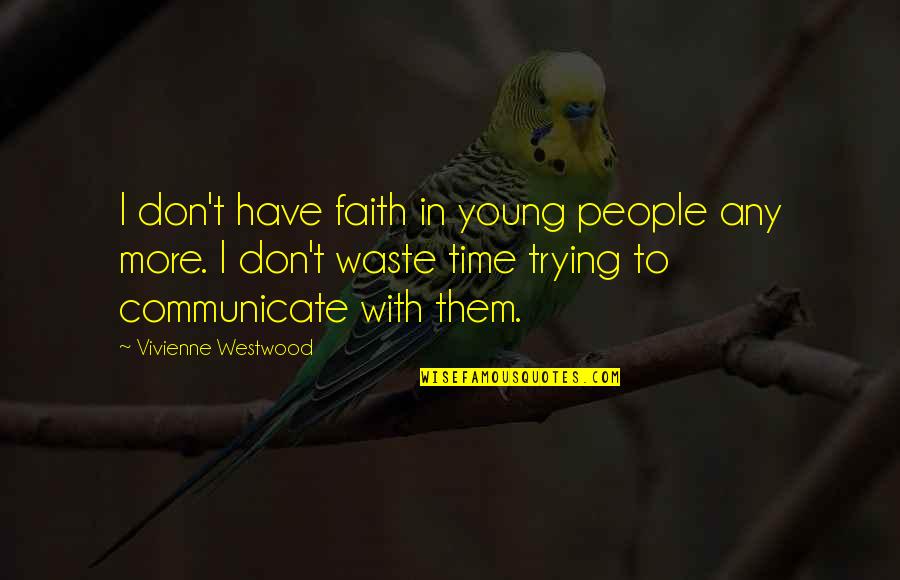 I don't have faith in young people any more. I don't waste time trying to communicate with them.

~ Vivienne Westwood

WISEFAMOUSQUOTES.COM